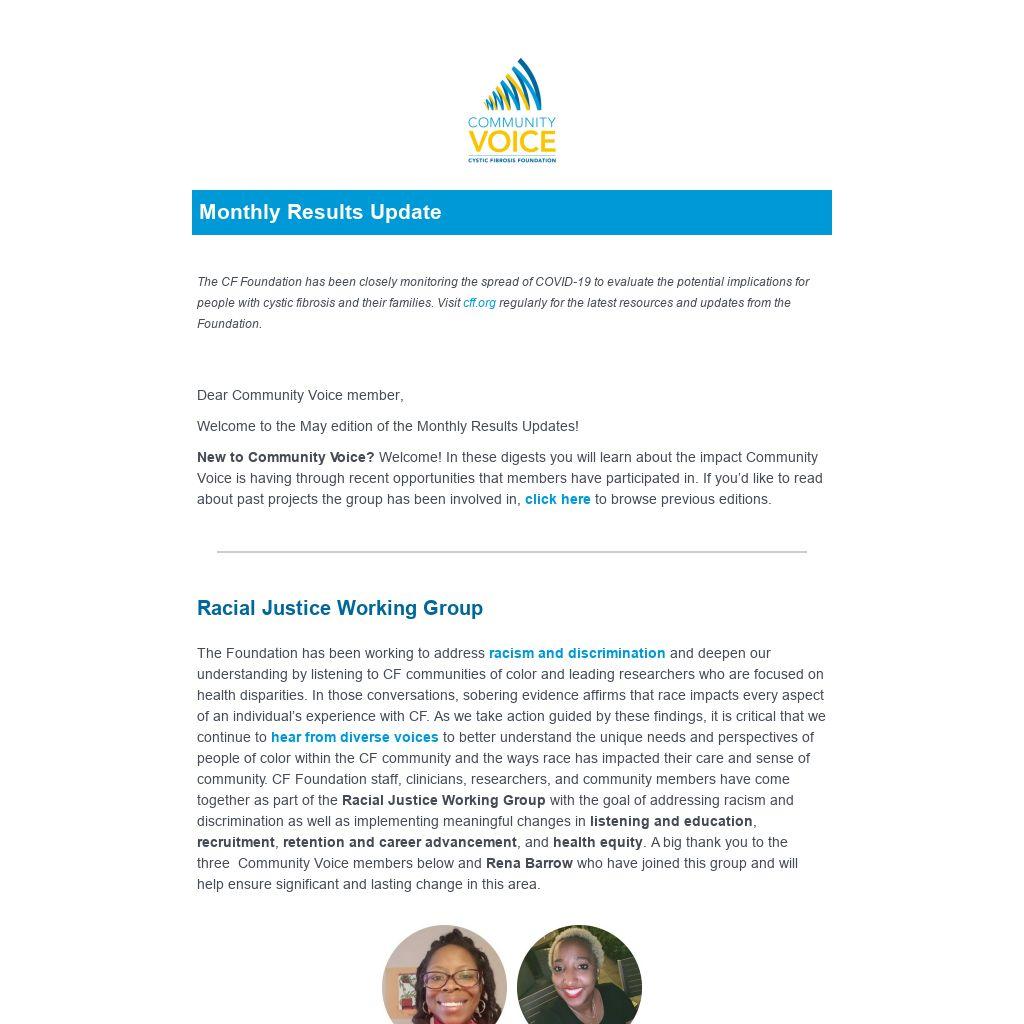 COMMUNITY VOICE
CYSTIC FIBROSIS FOUNDATION

Monthly Results Update

The CF Foundation has been closely monitoring the spread of COVID-19 to evaluate the potential implications for people with cystic fibrosis and their families. Visit cff.org regularly for the latest resources and updates from the Foundation.

Dear Community Voice member,

Welcome to the May edition of the Monthly Results Updates!

New to Community Voice? Welcome! In these digests you will learn about the impact Community Voice is having through recent opportunities that members have participated in. If you'd like to read about past projects the group has been involved in, click here to browse previous editions.

Racial Justice Working Group

The Foundation has been working to address racism and discrimination and deepen our understanding by listening to CF communities of color and leading researchers who are focused on health disparities. In those conversations, sobering evidence affirms that race impacts every aspect of an individual's experience with CF. As we take action guided by these findings, it is critical that we continue to hear from diverse voices to better understand the unique needs and perspectives of people of color within the CF community and the ways race has impacted their care and sense of community. CF Foundation staff, clinicians, researchers, and community members have come together as part of the Racial Justice Working Group with the goal of addressing racism and discrimination as well as implementing meaningful changes in listening and education, recruitment, retention and career advancement, and health equity. A big thank you to the three Community Voice members below and Rena Barrow who have joined this group and will help ensure significant and lasting change in this area.